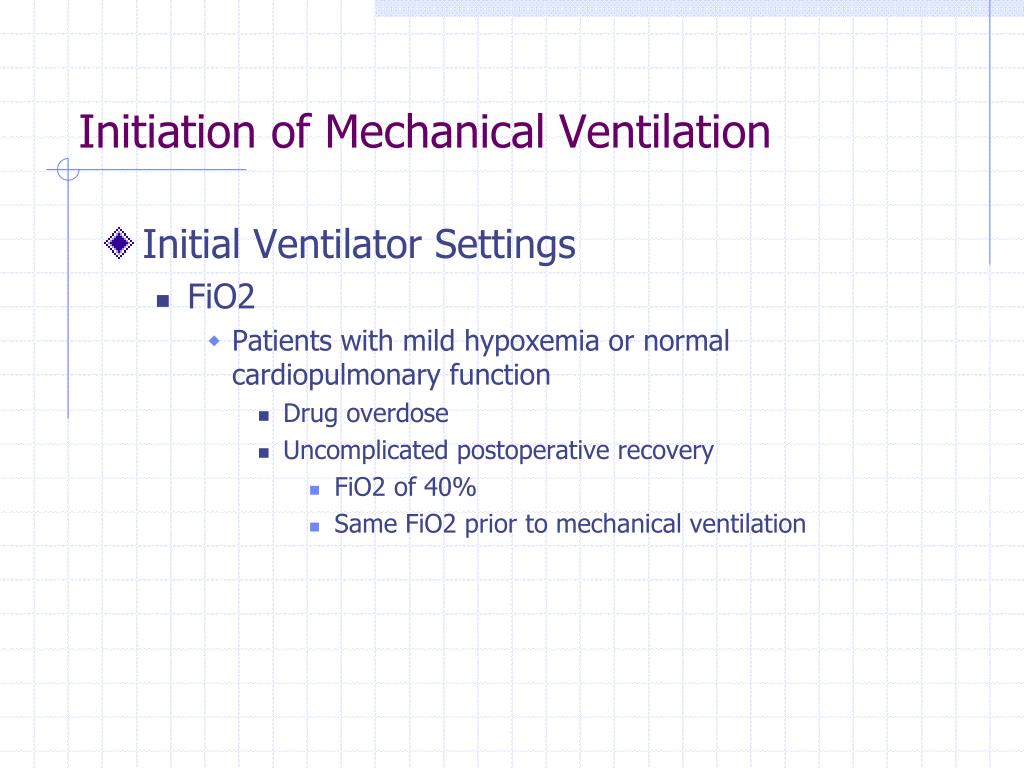 Initiation of Mechanical Ventilation

Initial Ventilator Settings

FiO2

Patients with mild hypoxemia or normal cardiopulmonary function

Drug overdose

Uncomplicated postoperative recovery

FiO2 of 40%

Same FiO2 prior to mechanical ventilation